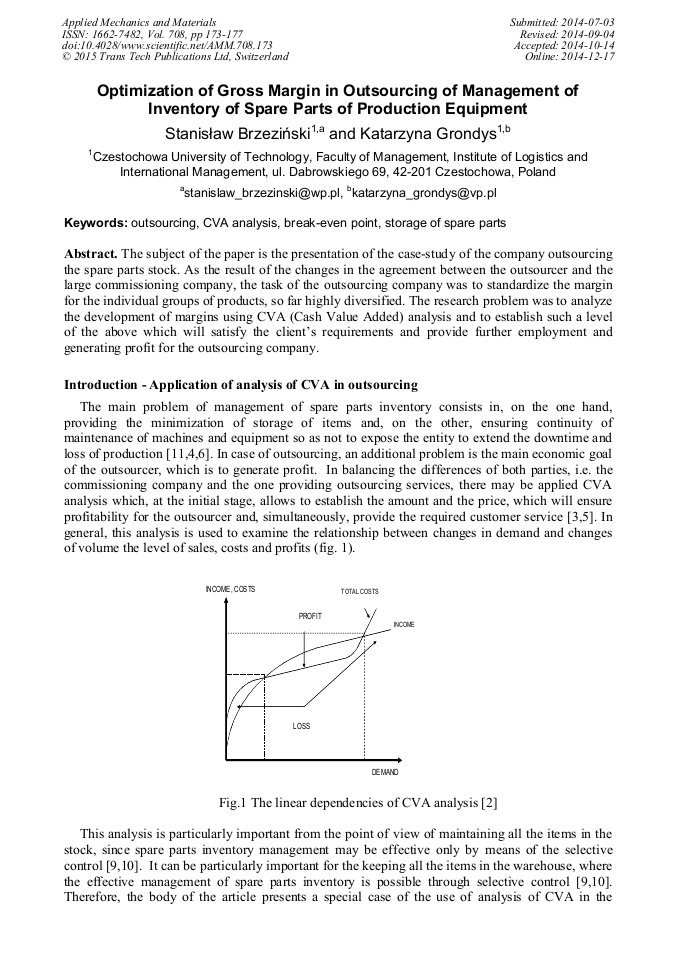 Applied Mechanics and Materials
ISSN: 1662-7482, Vol. 708, pp 173-177
doi:10.4028/www.scientific.net/AMM.708.173
© 2015 Trans Tech Publications Ltd, Switzerland

Submitted: 2014-07-03
Revised: 2014-09-04
Accepted: 2014-10-14
Online: 2014-12-17

Optimization of Gross Margin in Outsourcing of Management of Inventory of Spare Parts of Production Equipment

Stanisław Brzeziński$^{1,a}$ and Katarzyna Grondys$^{1,b}$

$^1$Czestochowa University of Technology, Faculty of Management, Institute of Logistics and International Management, ul. Dabrowskiego 69, 42-201 Czestochowa, Poland

$^a$stanislaw_brzezinski@wp.pl, $^b$katarzyna_grondys@vp.pl

Keywords: outsourcing, CVA analysis, break-even point, storage of spare parts

Abstract. The subject of the paper is the presentation of the case-study of the company outsourcing the spare parts stock. As the result of the changes in the agreement between the outsourcer and the large commissioning company, the task of the outsourcing company was to standardize the margin for the individual groups of products, so far highly diversified. The research problem was to analyze the development of margins using CVA (Cash Value Added) analysis and to establish such a level of the above which will satisfy the client's requirements and provide further employment and generating profit for the outsourcing company.

Introduction - Application of analysis of CVA in outsourcing

The main problem of management of spare parts inventory consists in, on the one hand, providing the minimization of storage of items and, on the other, ensuring continuity of maintenance of machines and equipment so as not to expose the entity to extend the downtime and loss of production [11,4,6]. In case of outsourcing, an additional problem is the main economic goal of the outsourcer, which is to generate profit. In balancing the differences of both parties, i.e. the commissioning company and the one providing outsourcing services, there may be applied CVA analysis which, at the initial stage, allows to establish the amount and the price, which will ensure profitability for the outsourcer and, simultaneously, provide the required customer service [3,5]. In general, this analysis is used to examine the relationship between changes in demand and changes of volume the level of sales, costs and profits (fig. 1).

INCOME, COSTS
TOTAL COSTS
PROFIT
INCOME
LOSS
DEMAND

Fig.1 The linear dependencies of CVA analysis [2]

This analysis is particularly important from the point of view of maintaining all the items in the stock, since spare parts inventory management may be effective only by means of the selective control [9,10]. It can be particularly important for the keeping all the items in the warehouse, where the effective management of spare parts inventory is possible through selective control [9,10]. Therefore, the body of the article presents a special case of the use of analysis of CVA in the